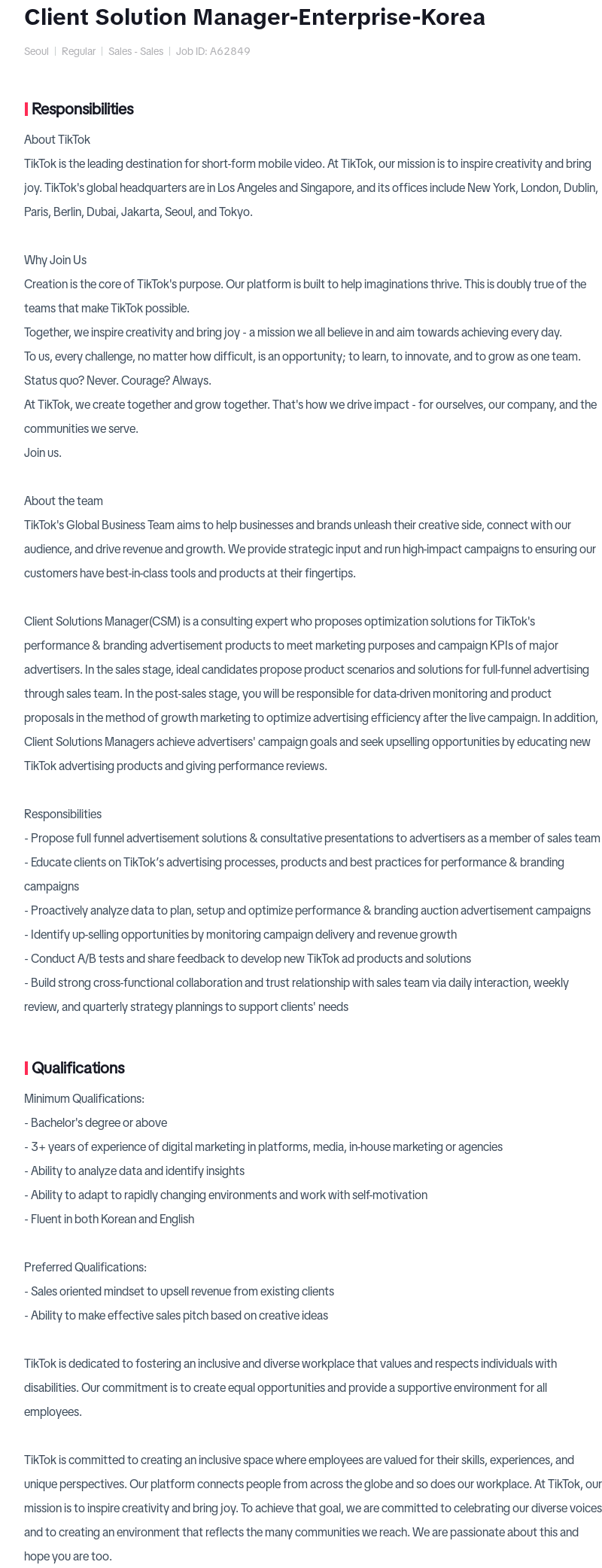 Client Solution Manager-Enterprise-Korea

Seoul | Regular | Sales - Sales | Job ID: A62849

Responsibilities

About TikTok
TikTok is the leading destination for short-form mobile video. At TikTok, our mission is to inspire creativity and bring joy. TikTok's global headquarters are in Los Angeles and Singapore, and its offices include New York, London, Dublin, Paris, Berlin, Dubai, Jakarta, Seoul, and Tokyo.

Why Join Us
Creation is the core of TikTok's purpose. Our platform is built to help imaginations thrive. This is doubly true of the teams that make TikTok possible.
Together, we inspire creativity and bring joy - a mission we all believe in and aim towards achieving every day.
To us, every challenge, no matter how difficult, is an opportunity; to learn, to innovate, and to grow as one team. Status quo? Never. Courage? Always.
At TikTok, we create together and grow together. That's how we drive impact - for ourselves, our company, and the communities we serve.
Join us.

About the team
TikTok's Global Business Team aims to help businesses and brands unleash their creative side, connect with our audience, and drive revenue and growth. We provide strategic input and run high-impact campaigns to ensuring our customers have best-in-class tools and products at their fingertips.

Client Solutions Manager(CSM) is a consulting expert who proposes optimization solutions for TikTok's performance & branding advertisement products to meet marketing purposes and campaign KPIs of major advertisers. In the sales stage, ideal candidates propose product scenarios and solutions for full-funnel advertising through sales team. In the post-sales stage, you will be responsible for data-driven monitoring and product proposals in the method of growth marketing to optimize advertising efficiency after the live campaign. In addition, Client Solutions Managers achieve advertisers' campaign goals and seek upselling opportunities by educating new TikTok advertising products and giving performance reviews.

Responsibilities
- Propose full funnel advertisement solutions & consultative presentations to advertisers as a member of sales team
- Educate clients on TikTok's advertising processes, products and best practices for performance & branding campaigns
- Proactively analyze data to plan, setup and optimize performance & branding auction advertisement campaigns
- Identify up-selling opportunities by monitoring campaign delivery and revenue growth
- Conduct A/B tests and share feedback to develop new TikTok ad products and solutions
- Build strong cross-functional collaboration and trust relationship with sales team via daily interaction, weekly review, and quarterly strategy plannings to support clients' needs

Qualifications

Minimum Qualifications:
- Bachelor's degree or above
- 3+ years of experience of digital marketing in platforms, media, in-house marketing or agencies
- Ability to analyze data and identify insights
- Ability to adapt to rapidly changing environments and work with self-motivation
- Fluent in both Korean and English

Preferred Qualifications:
- Sales oriented mindset to upsell revenue from existing clients
- Ability to make effective sales pitch based on creative ideas

TikTok is dedicated to fostering an inclusive and diverse workplace that values and respects individuals with disabilities. Our commitment is to create equal opportunities and provide a supportive environment for all employees.

TikTok is committed to creating an inclusive space where employees are valued for their skills, experiences, and unique perspectives. Our platform connects people from across the globe and so does our workplace. At TikTok, our mission is to inspire creativity and bring joy. To achieve that goal, we are committed to celebrating our diverse voices and to creating an environment that reflects the many communities we reach. We are passionate about this and hope you are too.